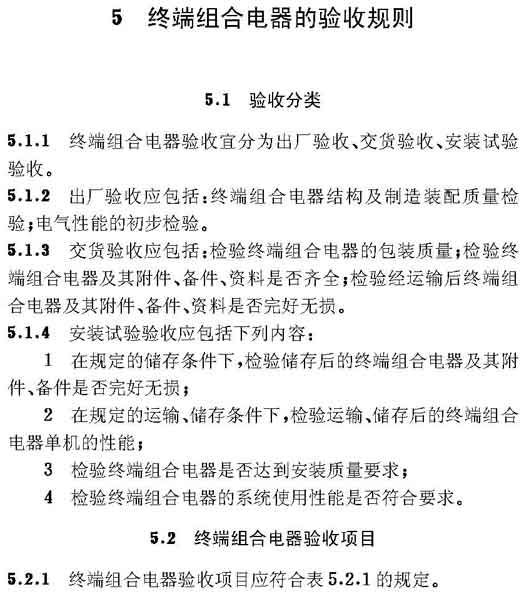 5 终端组合电器的验收规则

5.1 验收分类

5.1.1 终端组合电器验收宜分为出厂验收、交货验收、安装试验验收。

5.1.2 出厂验收应包括：终端组合电器结构及制造装配质量检验；电气性能的初步检验。

5.1.3 交货验收应包括：检验终端组合电器的包装质量；检验终端组合电器及其附件、备件、资料是否齐全；检验经运输后终端组合电器及其附件、备件、资料是否完好无损。

5.1.4 安装试验验收应包括下列内容：

1 在规定的储存条件下，检验储存后的终端组合电器及其附件、备件是否完好无损；

2 在规定的运输、储存条件下，检验运输、储存后的终端组合电器单机的性能；

3 检验终端组合电器是否达到安装质量要求；

4 检验终端组合电器的系统使用性能是否符合要求。

5.2 终端组合电器验收项目

5.2.1 终端组合电器验收项目应符合表 5.2.1 的规定。